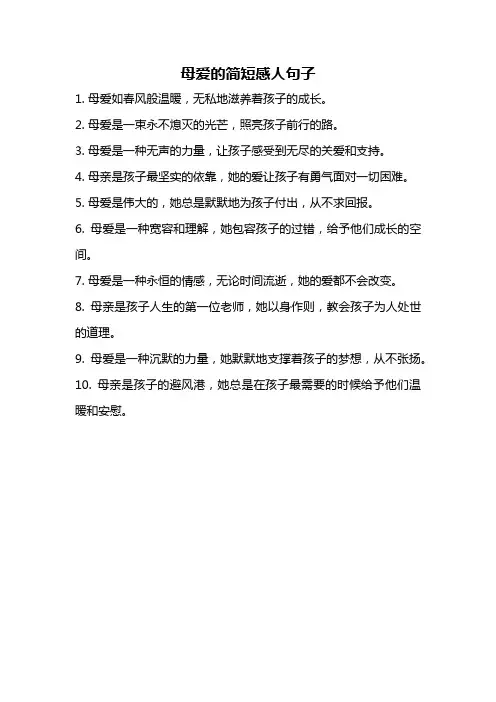 母爱的简短感人句子

1. 母爱如春风般温暖，无私地滋养着孩子的成长。

2. 母爱是一束永不熄灭的光芒，照亮孩子前行的路。

3. 母爱是一种无声的力量，让孩子感受到无尽的关爱和支持。

4. 母亲是孩子最坚实的依靠，她的爱让孩子有勇气面对一切困难。

5. 母爱是伟大的，她总是默默地为孩子付出，从不求回报。

6. 母爱是一种宽容和理解，她包容孩子的过错，给予他们成长的空间。

7. 母爱是一种永恒的情感，无论时间流逝，她的爱都不会改变。

8. 母亲是孩子人生的第一位老师，她以身作则，教会孩子为人处世的道理。

9. 母爱是一种沉默的力量，她默默地支撑着孩子的梦想，从不张扬。

10. 母亲是孩子的避风港，她总是在孩子最需要的时候给予他们温暖和安慰。